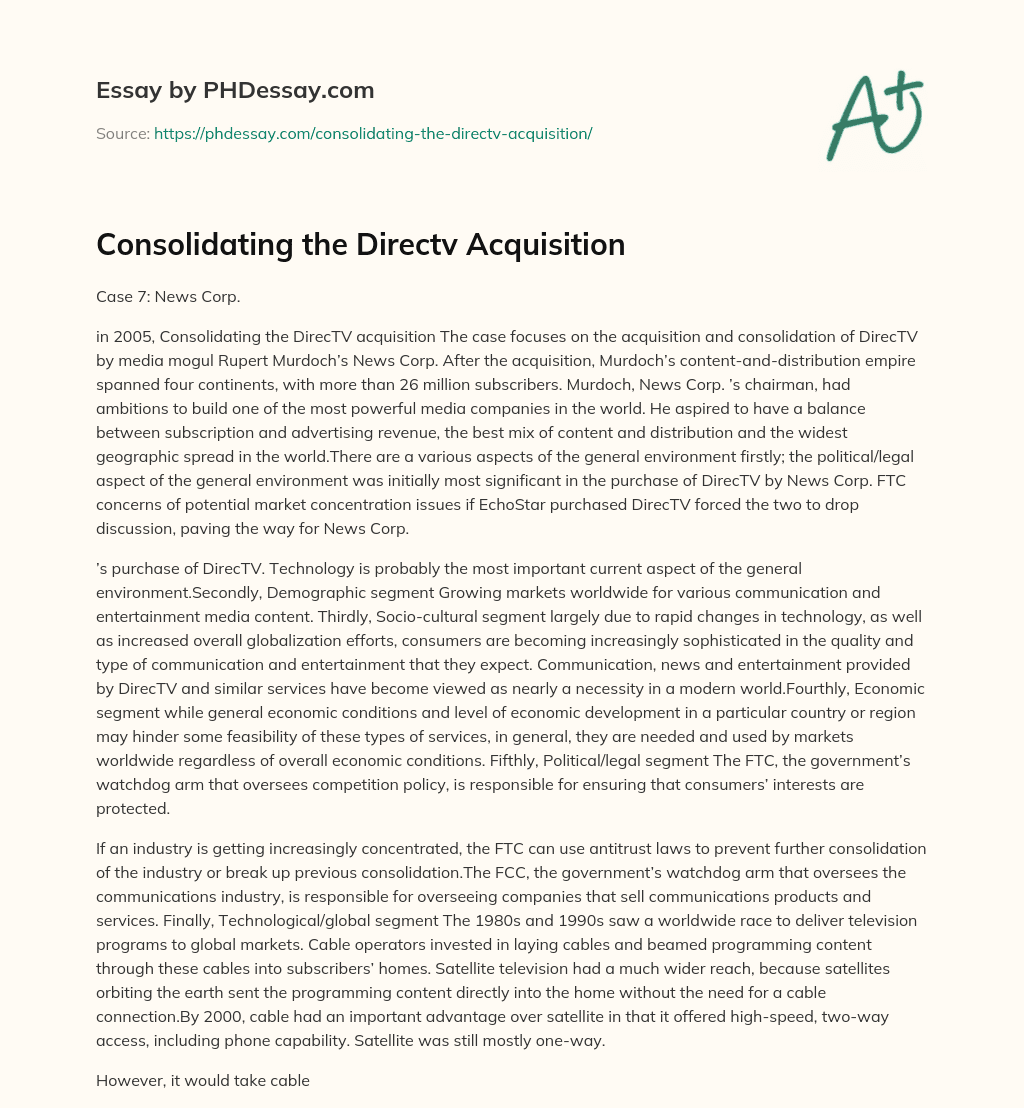 Essay by PHDessay.com

Source: https://phdessay.com/consolidating-the-directv-acquisition/

A+

Consolidating the Directv Acquisition

Case 7: News Corp.

in 2005, Consolidating the DirecTV acquisition The case focuses on the acquisition and consolidation of DirecTV by media mogul Rupert Murdoch's News Corp. After the acquisition, Murdoch's content-and-distribution empire spanned four continents, with more than 26 million subscribers. Murdoch, News Corp. 's chairman, had ambitions to build one of the most powerful media companies in the world. He aspired to have a balance between subscription and advertising revenue, the best mix of content and distribution and the widest geographic spread in the world.There are a various aspects of the general environment firstly; the political/legal aspect of the general environment was initially most significant in the purchase of DirecTV by News Corp. FTC concerns of potential market concentration issues if EchoStar purchased DirecTV forced the two to drop discussion, paving the way for News Corp.

's purchase of DirecTV. Technology is probably the most important current aspect of the general environment.Secondly, Demographic segment Growing markets worldwide for various communication and entertainment media content. Thirdly, Socio-cultural segment largely due to rapid changes in technology, as well as increased overall globalization efforts, consumers are becoming increasingly sophisticated in the quality and type of communication and entertainment that they expect. Communication, news and entertainment provided by DirecTV and similar services have become viewed as nearly a necessity in a modern world.Fourthly, Economic segment while general economic conditions and level of economic development in a particular country or region may hinder some feasibility of these types of services, in general, they are needed and used by markets worldwide regardless of overall economic conditions. Fifthly, Political/legal segment The FTC, the government's watchdog arm that oversees competition policy, is responsible for ensuring that consumers' interests are protected.

If an industry is getting increasingly concentrated, the FTC can use antitrust laws to prevent further consolidation of the industry or break up previous consolidation.The FCC, the government's watchdog arm that oversees the communications industry, is responsible for overseeing companies that sell communications products and services. Finally, Technological/global segment The 1980s and 1990s saw a worldwide race to deliver television programs to global markets. Cable operators invested in laying cables and beamed programming content through these cables into subscribers' homes. Satellite television had a much wider reach, because satellites orbiting the earth sent the programming content directly into the home without the need for a cable connection.By 2000, cable had an important advantage over satellite in that it offered high-speed, two-way access, including phone capability. Satellite was still mostly one-way.

However, it would take cable